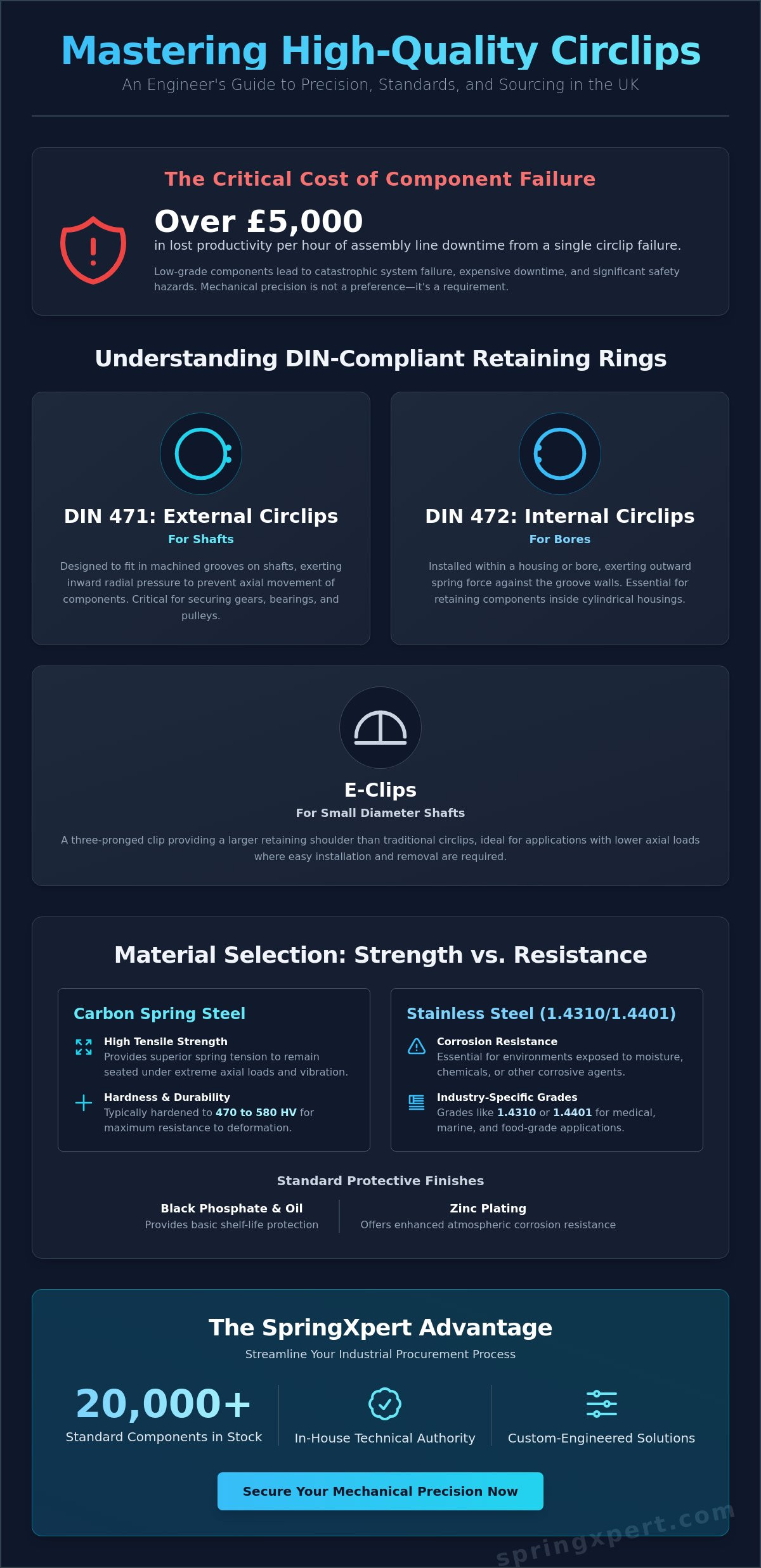 Mastering High-Quality Circlips
An Engineer's Guide to Precision, Standards, and Sourcing in the UK

The Critical Cost of Component Failure

Over £5,000
in lost productivity per hour of assembly line downtime from a single circlip failure.

Low-grade components lead to catastrophic system failure, expensive downtime, and significant safety hazards. Mechanical precision is not a preference—it's a requirement.

Understanding DIN-Compliant Retaining Rings

DIN 471: External Circlips
For Shafts
Designed to fit in machined grooves on shafts, exerting inward radial pressure to prevent axial movement of components. Critical for securing gears, bearings, and pulleys.

DIN 472: Internal Circlips
For Bores
Installed within a housing or bore, exerting outward spring force against the groove walls. Essential for retaining components inside cylindrical housings.

E-Clips
For Small Diameter Shafts
A three-pronged clip providing a larger retaining shoulder than traditional circlips, ideal for applications with lower axial loads where easy installation and removal are required.

Material Selection: Strength vs. Resistance

Carbon Spring Steel
High Tensile Strength
Provides superior spring tension to remain seated under extreme axial loads and vibration.
Hardness & Durability
Typically hardened to 470 to 580 HV for maximum resistance to deformation.

Stainless Steel (1.4310/1.4401)
Corrosion Resistance
Essential for environments exposed to moisture, chemicals, or other corrosive agents.
Industry-Specific Grades
Grades like 1.4310 or 1.4401 for medical, marine, and food-grade applications.

Standard Protective Finishes
Black Phosphate & Oil
Provides basic shelf-life protection
Zinc Plating
Offers enhanced atmospheric corrosion resistance

The SpringXpert Advantage
Streamline Your Industrial Procurement Process

20,000+
Standard Components in Stock
In-House Technical Authority
Custom-Engineered Solutions

Secure Your Mechanical Precision Now

springxpert.com